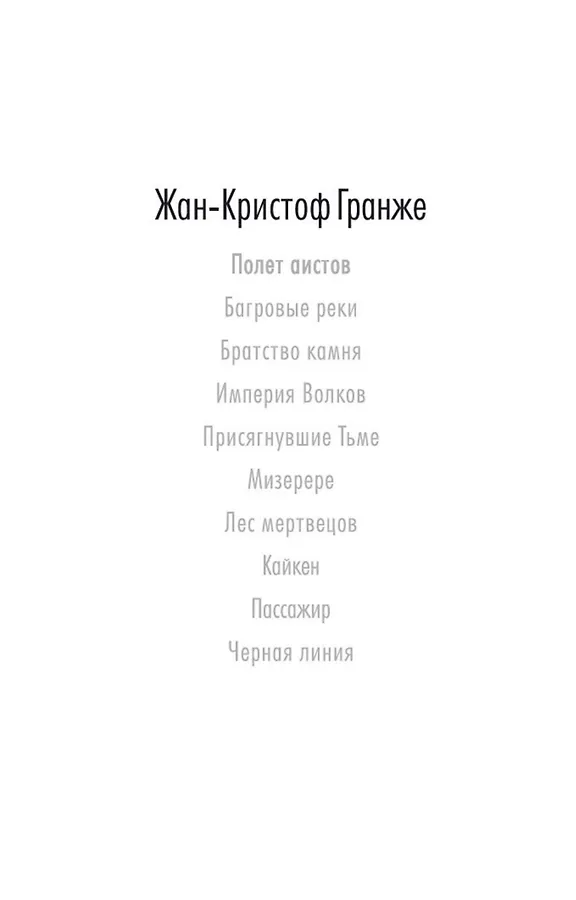 Жан-Кристоф Гранже

Полет аистов
Багровые реки
Братство камня
Империя Волков
Присягнувшие Тьме
Мизерере
Лес мертвецов
Кайкен
Пассажир
Черная линия